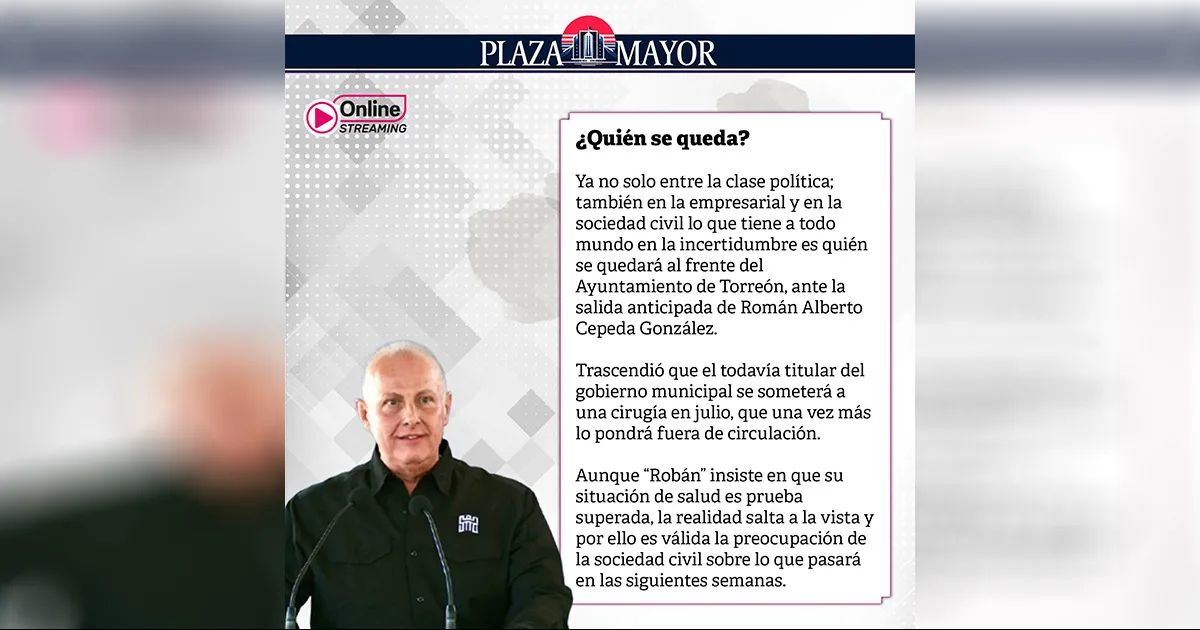 PLAZA MAYOR

Online STREAMING

¿Quién se queda?

Ya no solo entre la clase política; también en la empresarial y en la sociedad civil lo que tiene a todo mundo en la incertidumbre es quién se quedará al frente del Ayuntamiento de Torreón, ante la salida anticipada de Román Alberto Cepeda González.

Trascendió que el todavía titular del gobierno municipal se someterá a una cirugía en julio, que una vez más lo pondrá fuera de circulación.

Aunque “Robán” insiste en que su situación de salud es prueba superada, la realidad salta a la vista y por ello es válida la preocupación de la sociedad civil sobre lo que pasará en las siguientes semanas.